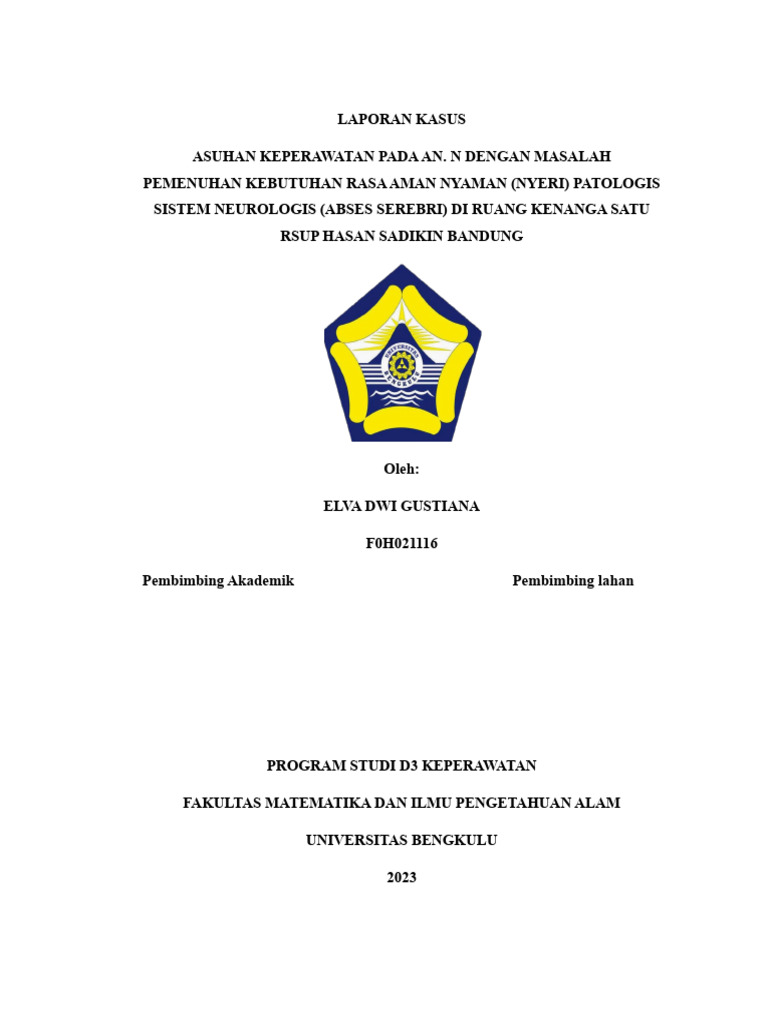 LAPORAN KASUS

ASUHAN KEPERAWATAN PADA AN. N DENGAN MASALAH PEMENUHAN KEBUTUHAN RASA AMAN NYAMAN (NYERI) PATOLOGIS SISTEM NEUROLOGIS (ABSES SEREBRI) DI RUANG KENANGA SATU RSUP HASAN SADIKIN BANDUNG

UNIVERSITAS BENGKULU

Oleh:

ELVA DWI GUSTIANA

F0H021116

Pembimbing Akademik

Pembimbing lahan

PROGRAM STUDI D3 KEPERAWATAN

FAKULTAS MATEMATIKA DAN ILMU PENGETAHUAN ALAM

UNIVERSITAS BENGKULU

2023